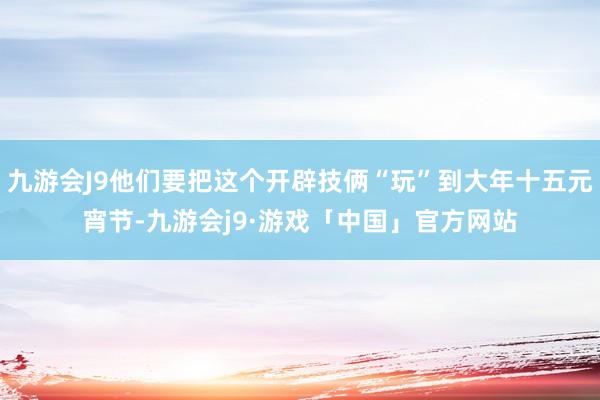 九游会J9他们要把这个开辟技俩“玩”到大年十五元宵节-九游会j9·游戏「中国」官方网站